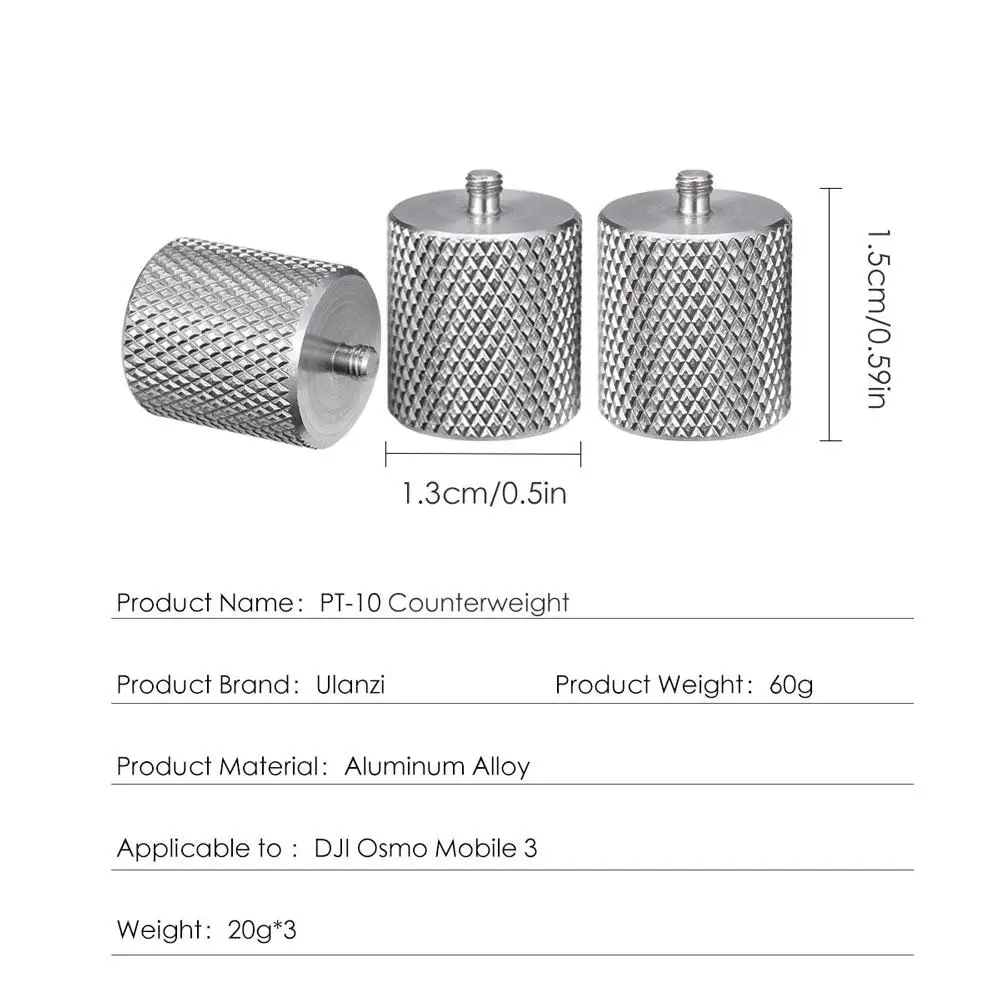 1.5cm/0.59in

1.3cm/0.5in

Product Name: PT-10 Counterweight

Product Brand: Ulanzi Product Weight: 60g

Product Material: Aluminum Alloy

Applicable to : DJI Osmo Mobile 3

Weight: 20g*3